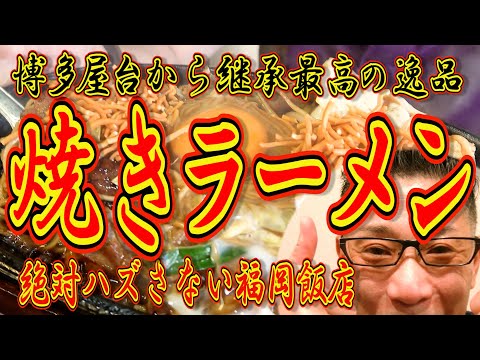 博多屋台から継承最高の逸品

焼きラーメン

絶対ハズさない福岡飯店